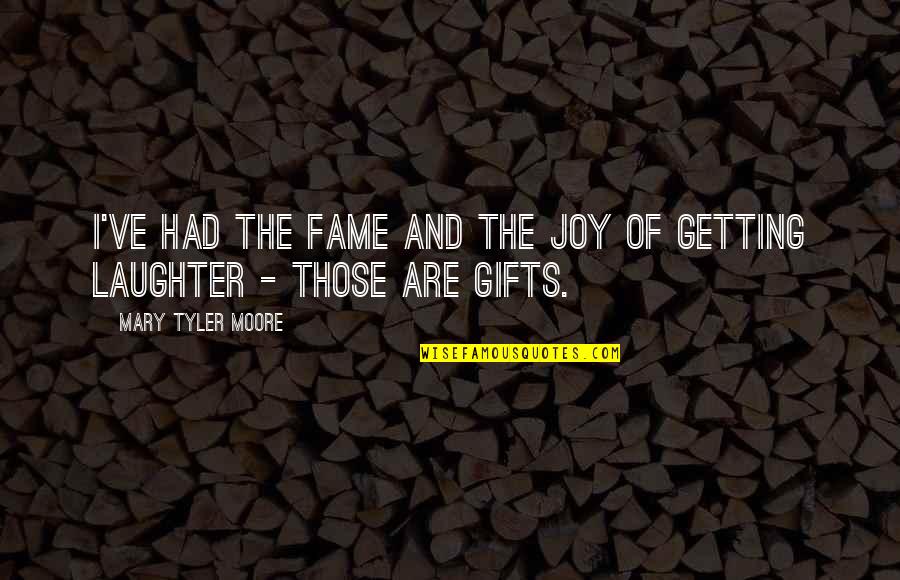 I'VE HAD THE FAME AND THE JOY OF GETTING LAUGHTER - THOSE ARE GIFTS.

MARY TYLER MOORE

WISEFAMOUSQUOTES.COM